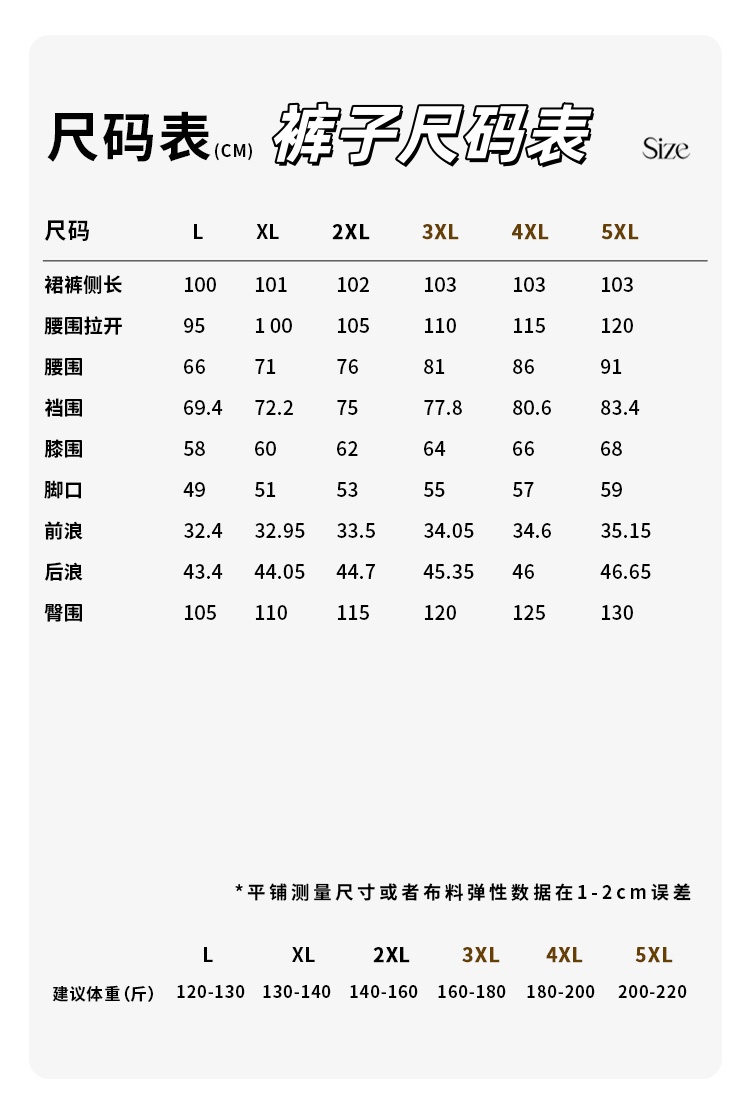 尺码表(CM) 裤子尺码表 Size

| 尺码 | L | XL | 2XL | 3XL | 4XL | 5XL |
|---|---|---|---|---|---|---|
| 裙裤侧长 | 100 | 101 | 102 | 103 | 103 | 103 |
| 腰围拉开 | 95 | 1 00 | 105 | 110 | 115 | 120 |
| 腰围 | 66 | 71 | 76 | 81 | 86 | 91 |
| 裆围 | 69.4 | 72.2 | 75 | 77.8 | 80.6 | 83.4 |
| 膝围 | 58 | 60 | 62 | 64 | 66 | 68 |
| 脚口 | 49 | 51 | 53 | 55 | 57 | 59 |
| 前浪 | 32.4 | 32.95 | 33.5 | 34.05 | 34.6 | 35.15 |
| 后浪 | 43.4 | 44.05 | 44.7 | 45.35 | 46 | 46.65 |
| 臀围 | 105 | 110 | 115 | 120 | 125 | 130 |

*平铺测量尺寸或者布料弹性数据在1-2cm误差

|  | L | XL | 2XL | 3XL | 4XL | 5XL |
|---|---|---|---|---|---|---|
| 建议体重(斤) | 120-130 | 130-140 | 140-160 | 160-180 | 180-200 | 200-220 |